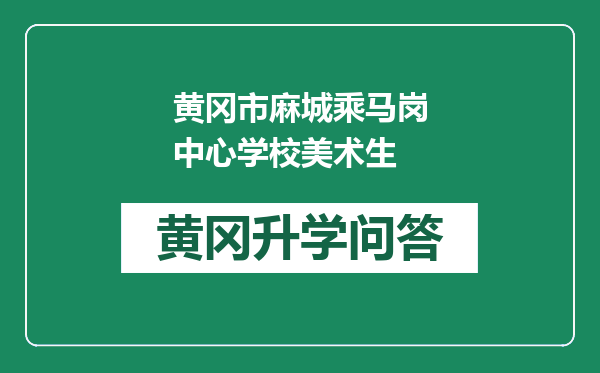 黄冈市麻城乘马岗中心学校美术生

黄冈升学问答